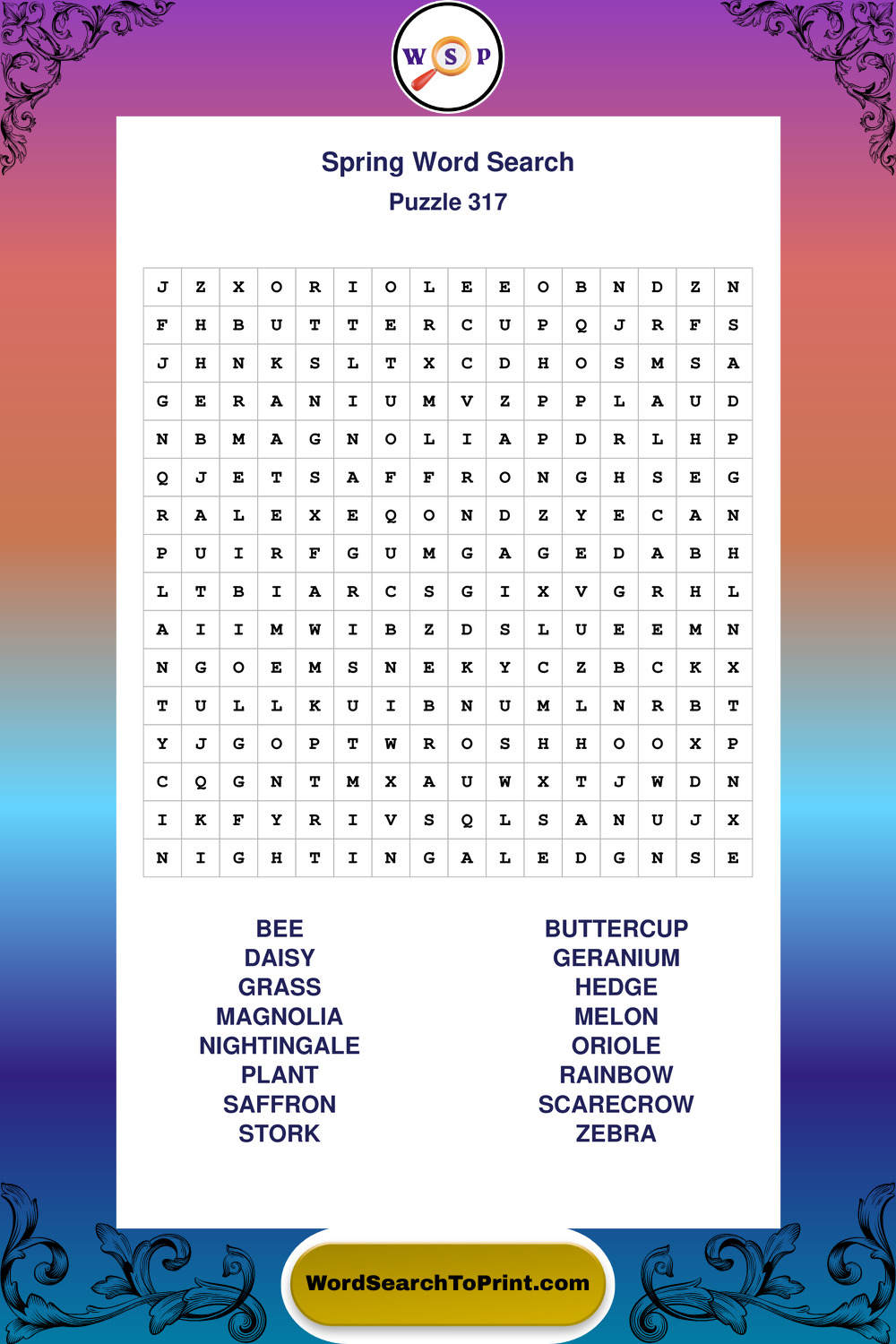 W S P

Spring Word Search
Puzzle 317

| J | Z | X | O | R | I | O | L | E | E | O | B | N | D | Z | N |
|---|---|---|---|---|---|---|---|---|---|---|---|---|---|---|---|
| F | H | B | U | T | T | E | R | C | U | P | Q | J | R | F | S |
| J | H | N | K | S | L | T | X | C | D | H | O | S | M | S | A |
| G | E | R | A | N | I | U | M | V | Z | P | P | L | A | U | D |
| N | B | M | A | G | N | O | L | I | A | P | D | R | L | H | P |
| Q | J | E | T | S | A | F | F | R | O | N | G | H | S | E | G |
| R | A | L | E | X | E | Q | O | N | D | Z | Y | E | C | A | N |
| P | U | I | R | F | G | U | M | G | A | G | E | D | A | B | H |
| L | T | B | I | A | R | C | S | G | I | X | V | G | R | H | L |
| A | I | I | M | W | I | B | Z | D | S | L | U | E | E | M | N |
| N | G | O | E | M | S | N | E | K | Y | C | Z | B | C | K | X |
| T | U | L | L | K | U | I | B | N | U | M | L | N | R | B | T |
| Y | J | G | O | P | T | W | R | O | S | H | H | O | O | X | P |
| C | Q | G | N | T | M | X | A | U | W | X | T | J | W | D | N |
| I | K | F | Y | R | I | V | S | Q | L | S | A | N | U | J | X |
| N | I | G | H | T | I | N | G | A | L | E | D | G | N | S | E |

BEE
DAISY
GRASS
MAGNOLIA
NIGHTINGALE
PLANT
SAFFRON
STORK

BUTTERCUP
GERANIUM
HEDGE
MELON
ORIOLE
RAINBOW
SCARECROW
ZEBRA

WordSearchToPrint.com